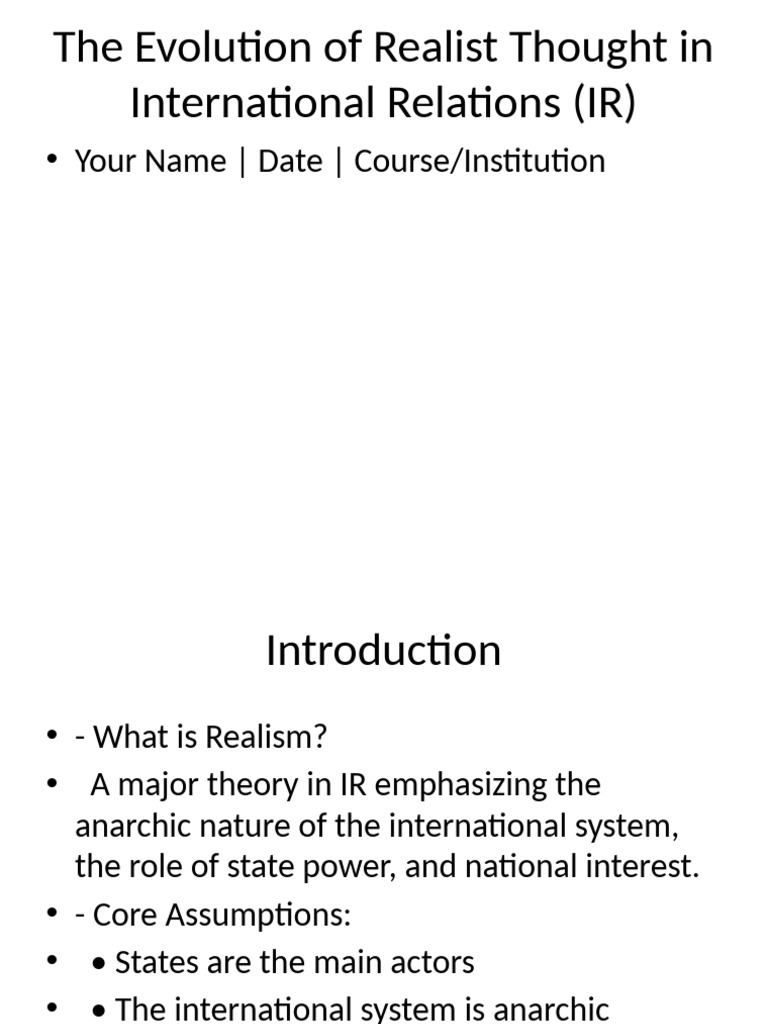 The Evolution of Realist Thought in International Relations (IR)

• Your Name | Date | Course/Institution

Introduction

• - What is Realism?
• A major theory in IR emphasizing the anarchic nature of the international system, the role of state power, and national interest.
• - Core Assumptions:
• • States are the main actors
• • The international system is anarchic